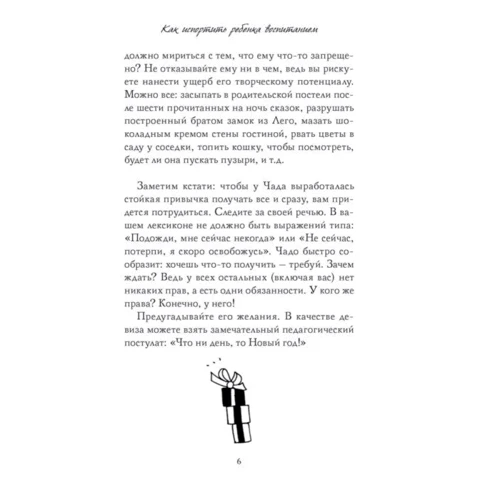 Как испортить ребенка воспитанием

должно мириться с тем, что ему что-то запрещено? Не отказывайте ему ни в чем, ведь вы рискуете нанести ущерб его творческому потенциалу. Можно все: засыпать в родительской постели после шести прочитанных на ночь сказок, разрушать построенный братом замок из Лего, мазать шоколадным кремом стены гостиной, рвать цветы в саду у соседки, топить кошку, чтобы посмотреть, будет ли она пускать пузыри, и т.д.

Заметим кстати: чтобы у Чада выработалась стойкая привычка получать все и сразу, вам придется потрудиться. Следите за своей речью. В вашем лексиконе не должно быть выражений типа: «Подожди, мне сейчас некогда» или «Не сейчас, потерпи, я скоро освобожусь». Чадо быстро сообразит: хочешь что-то получить — требуй. Зачем ждать? Ведь у всех остальных (включая вас) нет никаких прав, а есть одни обязанности. У кого же права? Конечно, у него!

Предугадывайте его желания. В качестве девиза можете взять замечательный педагогический постулат: «Что ни день, то Новый год!»

6